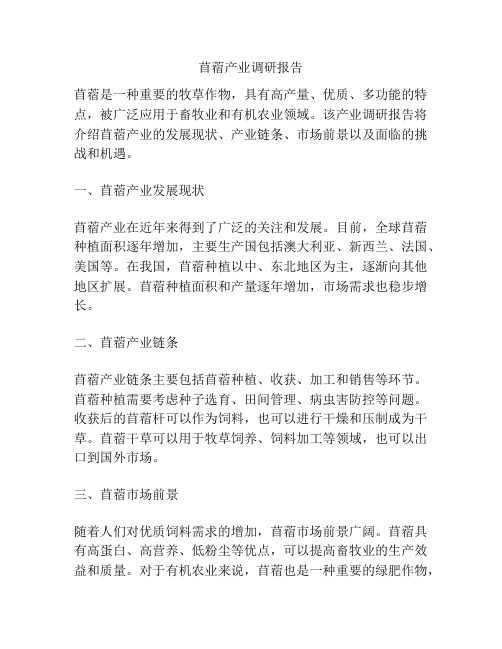 苜蓿产业调研报告

苜蓿是一种重要的牧草作物，具有高产量、优质、多功能的特点，被广泛应用于畜牧业和有机农业领域。该产业调研报告将介绍苜蓿产业的发展现状、产业链条、市场前景以及面临的挑战和机遇。

一、苜蓿产业发展现状

苜蓿产业在近年来得到了广泛的关注和发展。目前，全球苜蓿种植面积逐年增加，主要生产国包括澳大利亚、新西兰、法国、美国等。在我国，苜蓿种植以中、东北地区为主，逐渐向其他地区扩展。苜蓿种植面积和产量逐年增加，市场需求也稳步增长。

二、苜蓿产业链条

苜蓿产业链条主要包括苜蓿种植、收获、加工和销售等环节。苜蓿种植需要考虑种子选育、田间管理、病虫害防控等问题。收获后的苜蓿杆可以作为饲料，也可以进行干燥和压制成为干草。苜蓿干草可以用于牧草饲养、饲料加工等领域，也可以出口到国外市场。

三、苜蓿市场前景

随着人们对优质饲料需求的增加，苜蓿市场前景广阔。苜蓿具有高蛋白、高营养、低粉尘等优点，可以提高畜牧业的生产效益和质量。对于有机农业来说，苜蓿也是一种重要的绿肥作物，